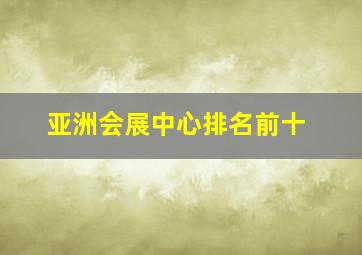 亚洲会展中心排名前十